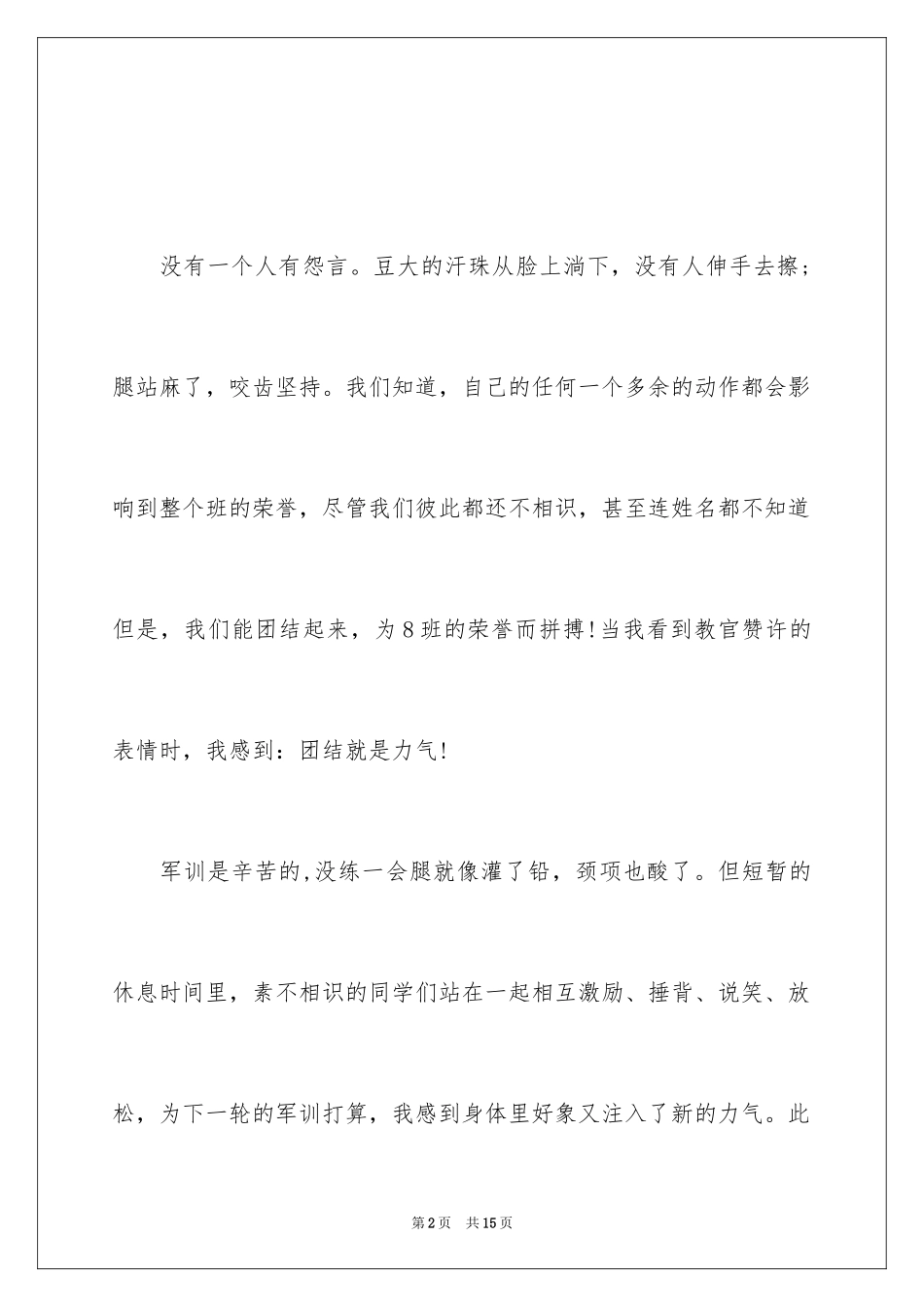 没有一个人有怨言。豆大的汗珠从脸上淌下，没有人伸手去擦；腿站麻了，咬齿坚持。我们知道，自己的任何一个多余的动作都会影响到整个班的荣誉，尽管我们彼此都还不相识，甚至连姓名都不知道但是，我们能团结起来，为8班的荣誉而拼搏!当我看到教官赞许的表情时，我感到：团结就是力气!

军训是辛苦的,没练一会腿就像灌了铅，颈项也酸了。但短暂的休息时间里，素不相识的同学们站在一起相互激励、捶背、说笑、放松，为下一轮的军训打算，我感到身体里好象又注入了新的力气。此

第2页　共15页